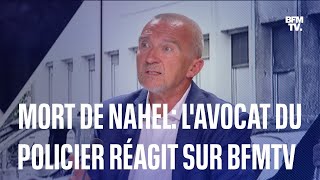 BFM TV.

MORT DE NAHEL: L'AVOCAT DU POLICIER RÉAGIT SUR BFMTV